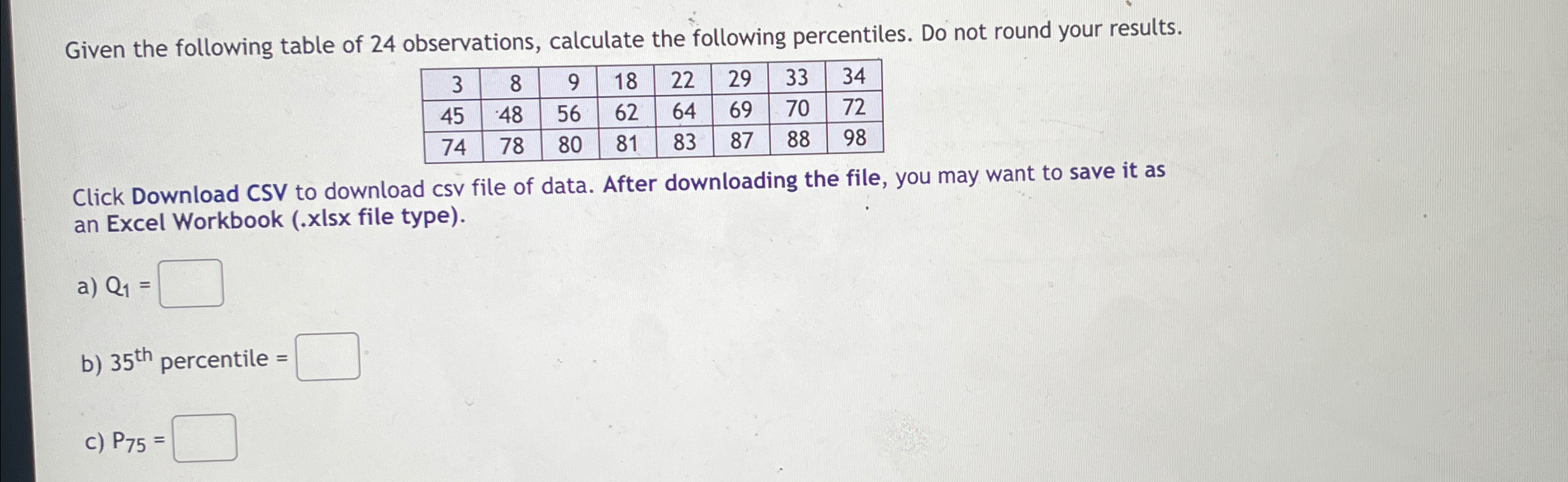 Given the following table of 24 observations, calculate the following percentiles. Do not round your results.

| 3 | 8 | 9 | 18 | 22 | 29 | 33 | 34 |
|---|---|---|---|---|---|---|---|
| 45 | 48 | 56 | 62 | 64 | 69 | 70 | 72 |
| 74 | 78 | 80 | 81 | 83 | 87 | 88 | 98 |

Click Download CSV to download csv file of data. After downloading the file, you may want to save it as an Excel Workbook (.xlsx file type).

a) $Q_1$ =

b) $35^{th}$ percentile =

c) $P_{75}$ =